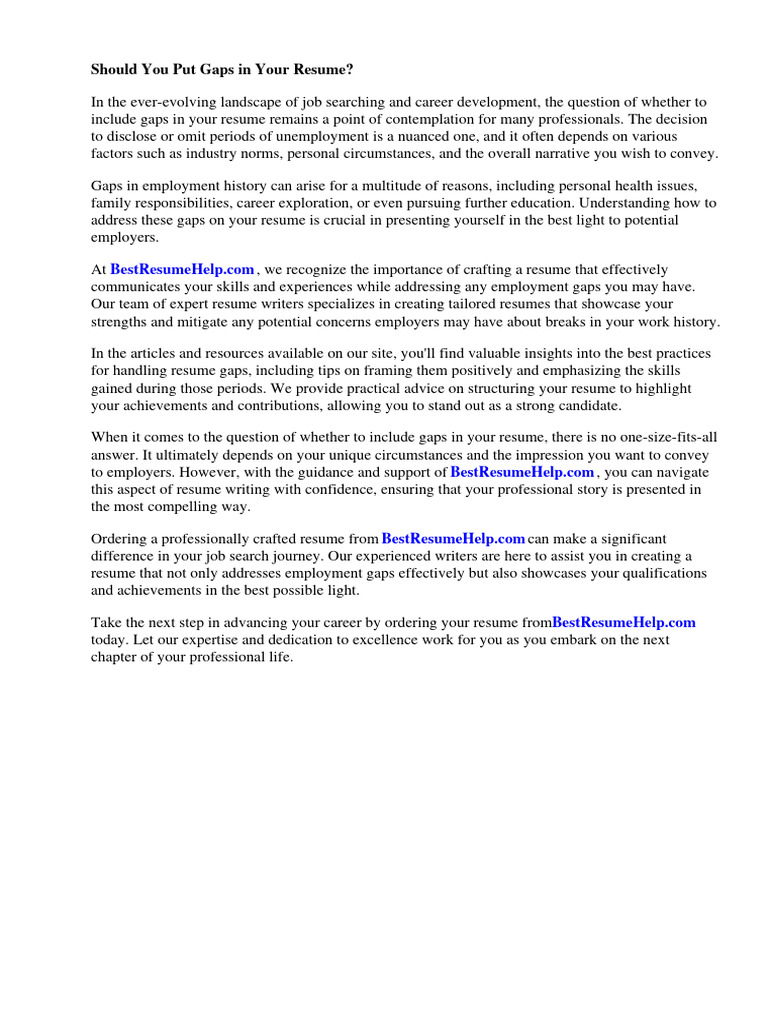 Should You Put Gaps in Your Resume?

In the ever-evolving landscape of job searching and career development, the question of whether to include gaps in your resume remains a point of contemplation for many professionals. The decision to disclose or omit periods of unemployment is a nuanced one, and it often depends on various factors such as industry norms, personal circumstances, and the overall narrative you wish to convey.

Gaps in employment history can arise for a multitude of reasons, including personal health issues, family responsibilities, career exploration, or even pursuing further education. Understanding how to address these gaps on your resume is crucial in presenting yourself in the best light to potential employers.

At BestResumeHelp.com , we recognize the importance of crafting a resume that effectively communicates your skills and experiences while addressing any employment gaps you may have. Our team of expert resume writers specializes in creating tailored resumes that showcase your strengths and mitigate any potential concerns employers may have about breaks in your work history.

In the articles and resources available on our site, you'll find valuable insights into the best practices for handling resume gaps, including tips on framing them positively and emphasizing the skills gained during those periods. We provide practical advice on structuring your resume to highlight your achievements and contributions, allowing you to stand out as a strong candidate.

When it comes to the question of whether to include gaps in your resume, there is no one-size-fits-all answer. It ultimately depends on your unique circumstances and the impression you want to convey to employers. However, with the guidance and support of BestResumeHelp.com , you can navigate this aspect of resume writing with confidence, ensuring that your professional story is presented in the most compelling way.

Ordering a professionally crafted resume from BestResumeHelp.com can make a significant difference in your job search journey. Our experienced writers are here to assist you in creating a resume that not only addresses employment gaps effectively but also showcases your qualifications and achievements in the best possible light.

Take the next step in advancing your career by ordering your resume fromBestResumeHelp.com today. Let our expertise and dedication to excellence work for you as you embark on the next chapter of your professional life.